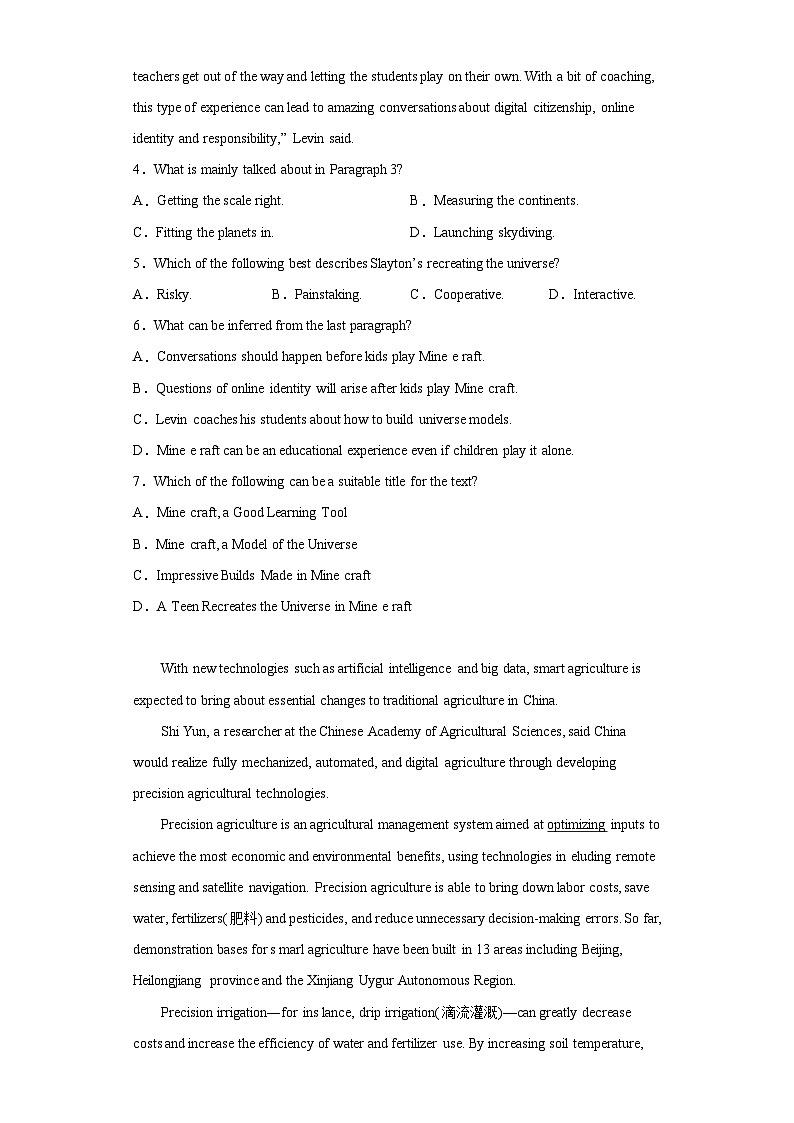 teachers get out of the way and letting the students play on their own. With a bit of coaching, this type of experience can lead to amazing conversations about digital citizenship, online identity and responsibility," Levin said.

4．What is mainly talked about in Paragraph 3?

A．Getting the scale right.

B．Measuring the continents.

C．Fitting the planets in.

D．Launching skydiving.

5．Which of the following best describes Slayton's recreating the universe?

A．Risky.

B．Painstaking.

C．Cooperative.

D．Interactive.

6．What can be inferred from the last paragraph?

A．Conversations should happen before kids play Mine e raft.

B．Questions of online identity will arise after kids play Mine craft.

C．Levin coaches his students about how to build universe models.

D．Mine e raft can be an educational experience even if children play it alone.

7．Which of the following can be a suitable title for the text?

A．Mine craft, a Good Learning Tool

B．Mine craft, a Model of the Universe

C．Impressive Builds Made in Mine craft

D．A Teen Recreates the Universe in Mine e raft

With new technologies such as artificial intelligence and big data, smart agriculture is expected to bring about essential changes to traditional agriculture in China.

Shi Yun, a researcher at the Chinese Academy of Agricultural Sciences, said China would realize fully mechanized, automated, and digital agriculture through developing precision agricultural technologies.

Precision agriculture is an agricultural management system aimed at optimizing inputs to achieve the most economic and environmental benefits, using technologies in eluding remote sensing and satellite navigation. Precision agriculture is able to bring down labor costs, save water, fertilizers(肥料) and pesticides, and reduce unnecessary decision-making errors. So far, demonstration bases for s marl agriculture have been built in 13 areas including Beijing, Heilongjiang province and the Xinjiang Uygur Autonomous Region.

Precision irrigation—for ins lance, drip irrigation(滴流灌溉)—can greatly decrease costs and increase the efficiency of water and fertilizer use. By increasing soil temperature,